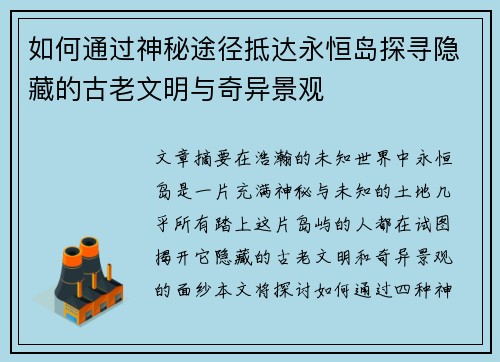 如何通过神秘途径抵达永恒岛探寻隐藏的古老文明与奇异景观

文章摘要在浩瀚的未知世界中永恒岛是一片充满神秘与未知的土地几乎所有踏上这片岛屿的人都在试图揭开它隐藏的古老文明和奇异景观的面纱本文将探讨如何通过四种神